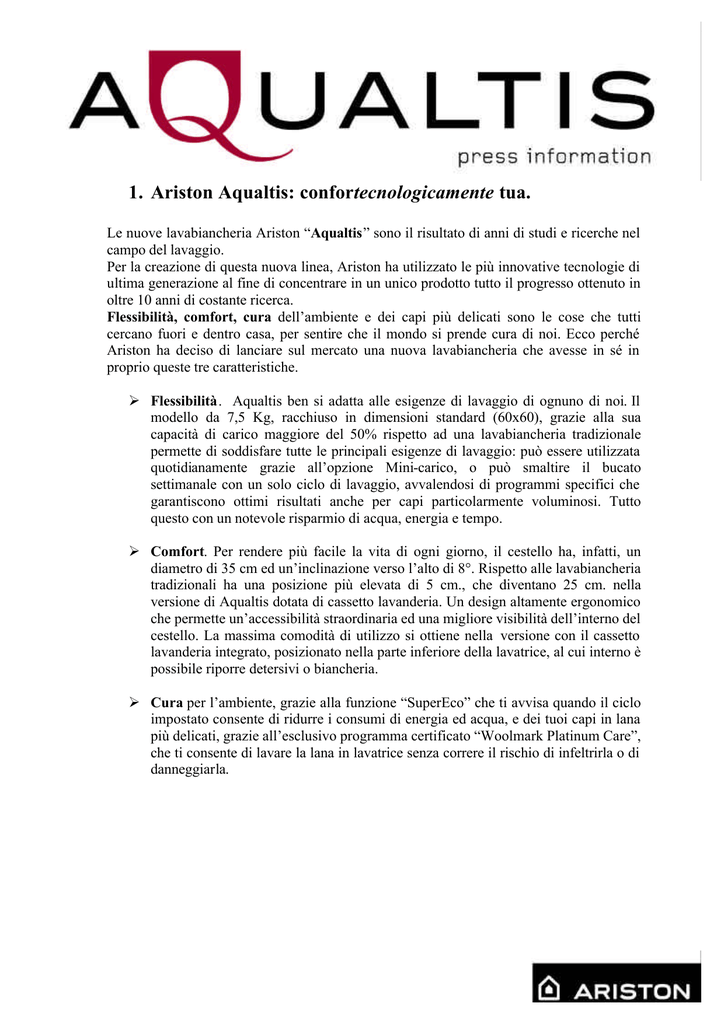 AQUALTIS
press information

1. Ariston Aqualtis: confortecnologicamente tua.

Le nuove lavabiancheria Ariston “Aqualtis” sono il risultato di anni di studi e ricerche nel campo del lavaggio.
Per la creazione di questa nuova linea, Ariston ha utilizzato le più innovative tecnologie di ultima generazione al fine di concentrare in un unico prodotto tutto il progresso ottenuto in oltre 10 anni di costante ricerca.
Flessibilità, comfort, cura dell’ambiente e dei capi più delicati sono le cose che tutti cercano fuori e dentro casa, per sentire che il mondo si prende cura di noi. Ecco perché Ariston ha deciso di lanciare sul mercato una nuova lavabiancheria che avesse in sé in proprio queste tre caratteristiche.

➢ Flessibilità. Aqualtis ben si adatta alle esigenze di lavaggio di ognuno di noi. Il modello da 7,5 Kg, racchiuso in dimensioni standard (60x60), grazie alla sua capacità di carico maggiore del 50% rispetto ad una lavabiancheria tradizionale permette di soddisfare tutte le principali esigenze di lavaggio: può essere utilizzata quotidianamente grazie all’opzione Mini-carico, o può smaltire il bucato settimanale con un solo ciclo di lavaggio, avvalendosi di programmi specifici che garantiscono ottimi risultati anche per capi particolarmente voluminosi. Tutto questo con un notevole risparmio di acqua, energia e tempo.

➢ Comfort. Per rendere più facile la vita di ogni giorno, il cestello ha, infatti, un diametro di 35 cm ed un’inclinazione verso l’alto di 8°. Rispetto alle lavabiancheria tradizionali ha una posizione più elevata di 5 cm., che diventano 25 cm. nella versione di Aqualtis dotata di cassetto lavanderia. Un design altamente ergonomico che permette un’accessibilità straordinaria ed una migliore visibilità dell’interno del cestello. La massima comodità di utilizzo si ottiene nella versione con il cassetto lavanderia integrato, posizionato nella parte inferiore della lavatrice, al cui interno è possibile riporre detersivi o biancheria.

➢ Cura per l’ambiente, grazie alla funzione “SuperEco” che ti avvisa quando il ciclo impostato consente di ridurre i consumi di energia ed acqua, e dei tuoi capi in lana più delicati, grazie all’esclusivo programma certificato “Woolmark Platinum Care”, che ti consente di lavare la lana in lavatrice senza correre il rischio di infeltrirla o di danneggiarla.

ARISTON